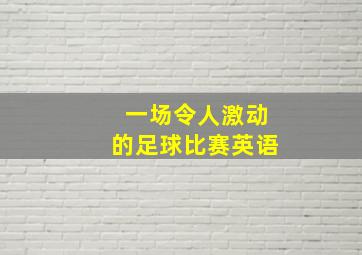 一场令人激动
的足球比赛英语